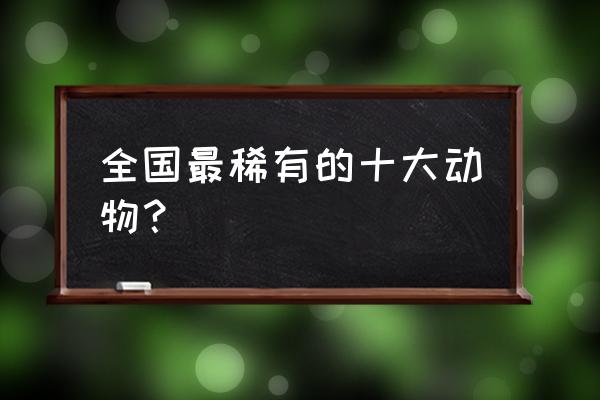 全国最稀有的十大动物？